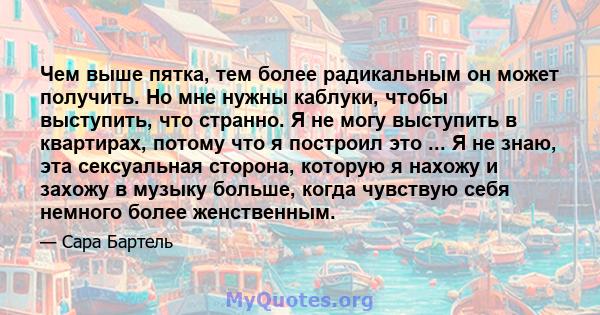 Чем выше пятка, тем более радикальным он может получить. Но мне нужны каблуки, чтобы выступить, что странно. Я не могу выступить в квартирах, потому что я построил это ... Я не знаю, эта сексуальная сторона, которую я нахожу и захожу в музыку больше, когда чувствую себя немного более женственным.

— Сара Бартель

MyQuotes.org